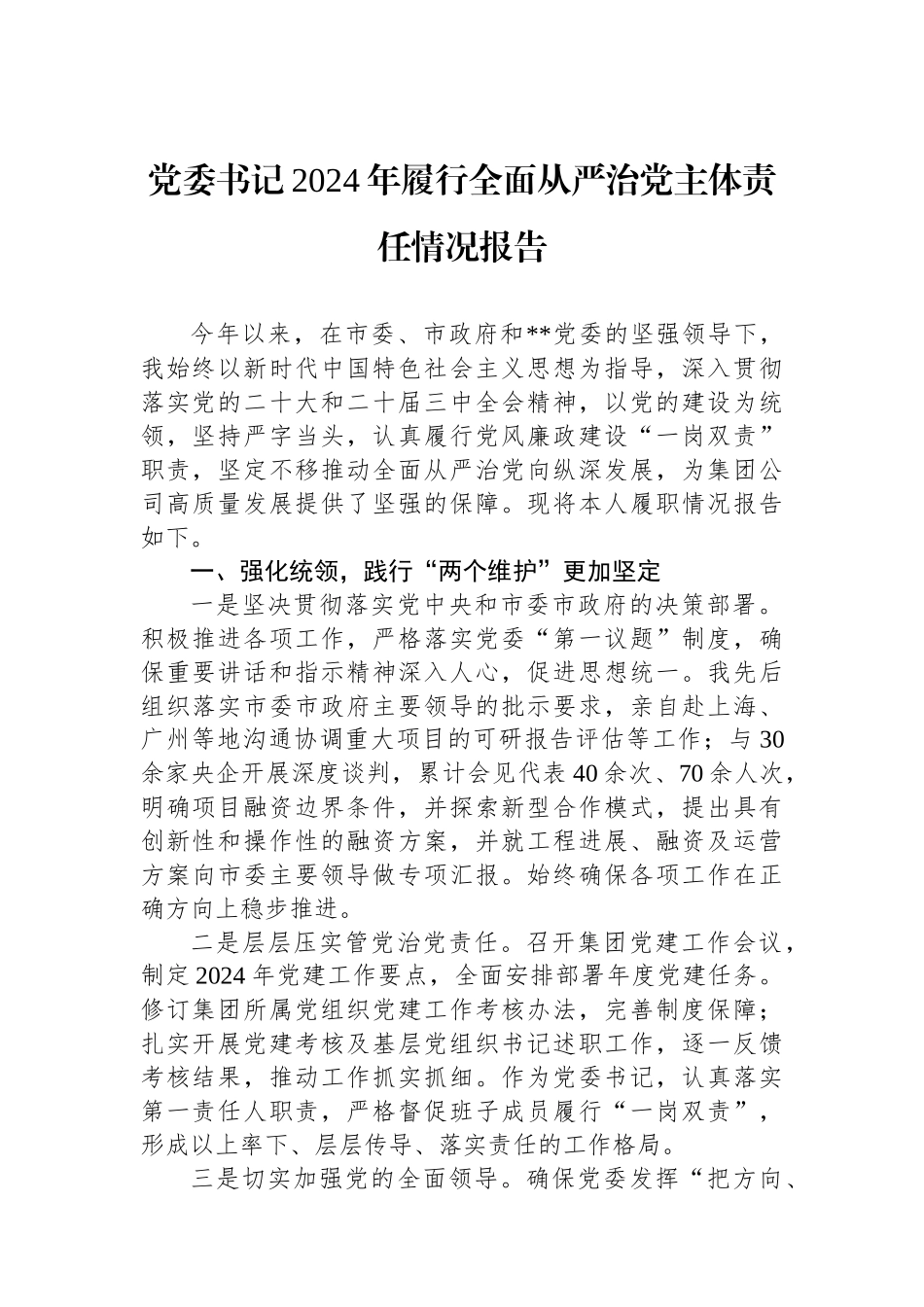 党委书记2024年履行全面从严治党主体责任情况报告

今年以来，在市委、市政府和**党委的坚强领导下，我始终以新时代中国特色社会主义思想为指导，深入贯彻落实党的二十大和二十届三中全会精神，以党的建设为统领，坚持严字当头，认真履行党风廉政建设“一岗双责”职责，坚定不移推动全面从严治党向纵深发展，为集团公司高质量发展提供了坚强的保障。现将本人履职情况报告如下。

一、强化统领，践行“两个维护”更加坚定

一是坚决贯彻落实党中央和市委市政府的决策部署。积极推进各项工作，严格落实党委“第一议题”制度，确保重要讲话和指示精神深入人心，促进思想统一。我先后组织落实市委市政府主要领导的批示要求，亲自赴上海、广州等地沟通协调重大项目的可研报告评估等工作；与30余家央企开展深度谈判，累计会见代表40余次、70余人次，明确项目融资边界条件，并探索新型合作模式，提出具有创新性和操作性的融资方案，并就工程进展、融资及运营方案向市委主要领导做专项汇报。始终确保各项工作在正确方向上稳步推进。

二是层层压实管党治党责任。召开集团党建工作会议，制定2024年党建工作要点，全面安排部署年度党建任务。修订集团所属党组织党建工作考核办法，完善制度保障；扎实开展党建考核及基层党组织书记述职工作，逐一反馈考核结果，推动工作抓实抓细。作为党委书记，认真落实第一责任人职责，严格督促班子成员履行“一岗双责”，形成以上率下、层层传导、落实责任的工作格局。

三是切实加强党的全面领导。确保党委发挥“把方向、